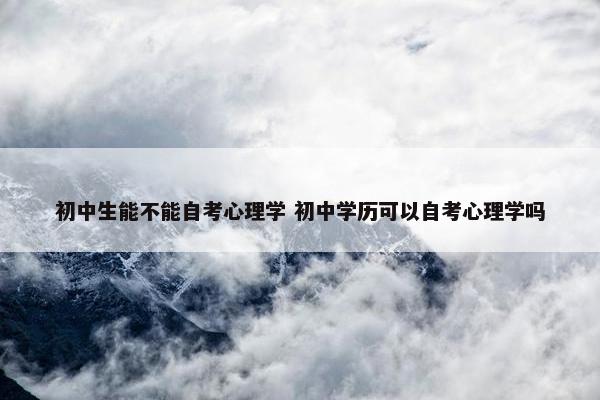 初中生能不能自考心理学 初中学历可以自考心理学吗